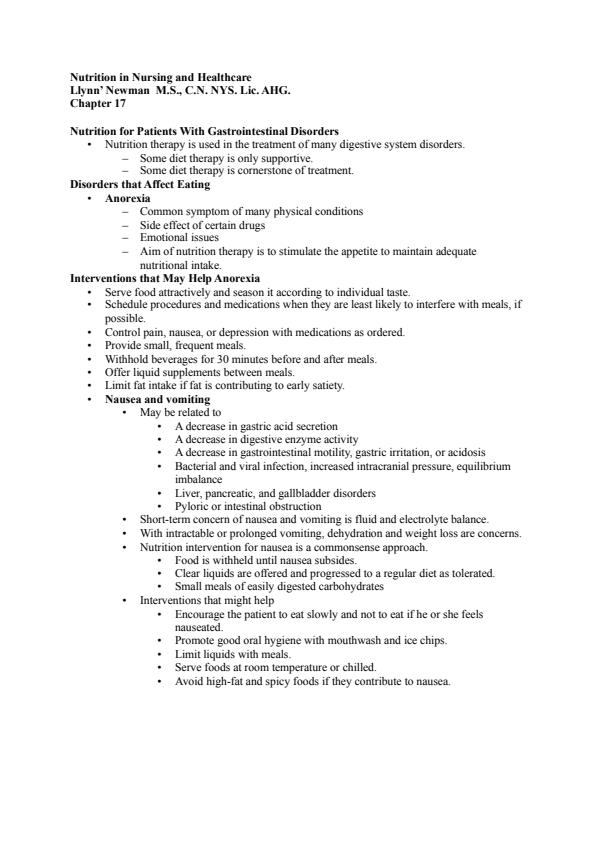 Nutrition in Nursing and Healthcare
Llynn' Newman M.S., C.N. NYS. Lic. AHG.
Chapter 17

Nutrition for Patients With Gastrointestinal Disorders
• Nutrition therapy is used in the treatment of many digestive system disorders.
– Some diet therapy is only supportive.
– Some diet therapy is cornerstone of treatment.
Disorders that Affect Eating
• Anorexia
– Common symptom of many physical conditions
– Side effect of certain drugs
– Emotional issues
– Aim of nutrition therapy is to stimulate the appetite to maintain adequate nutritional intake.
Interventions that May Help Anorexia
• Serve food attractively and season it according to individual taste.
• Schedule procedures and medications when they are least likely to interfere with meals, if possible.
• Control pain, nausea, or depression with medications as ordered.
• Provide small, frequent meals.
• Withhold beverages for 30 minutes before and after meals.
• Offer liquid supplements between meals.
• Limit fat intake if fat is contributing to early satiety.
• Nausea and vomiting
• May be related to
• A decrease in gastric acid secretion
• A decrease in digestive enzyme activity
• A decrease in gastrointestinal motility, gastric irritation, or acidosis
• Bacterial and viral infection, increased intracranial pressure, equilibrium imbalance
• Liver, pancreatic, and gallbladder disorders
• Pyloric or intestinal obstruction
• Short-term concern of nausea and vomiting is fluid and electrolyte balance.
• With intractable or prolonged vomiting, dehydration and weight loss are concerns.
• Nutrition intervention for nausea is a commonsense approach.
• Food is withheld until nausea subsides.
• Clear liquids are offered and progressed to a regular diet as tolerated.
• Small meals of easily digested carbohydrates
• Interventions that might help
• Encourage the patient to eat slowly and not to eat if he or she feels nauseated.
• Promote good oral hygiene with mouthwash and ice chips.
• Limit liquids with meals.
• Serve foods at room temperature or chilled.
• Avoid high-fat and spicy foods if they contribute to nausea.